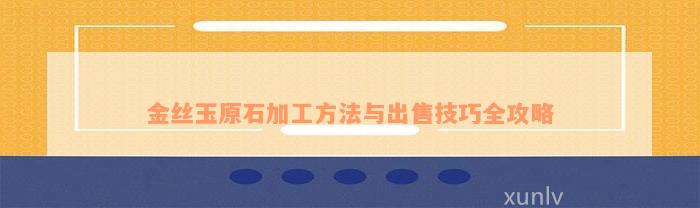 金丝玉原石加工方法与出售技巧全攻略

xunlv